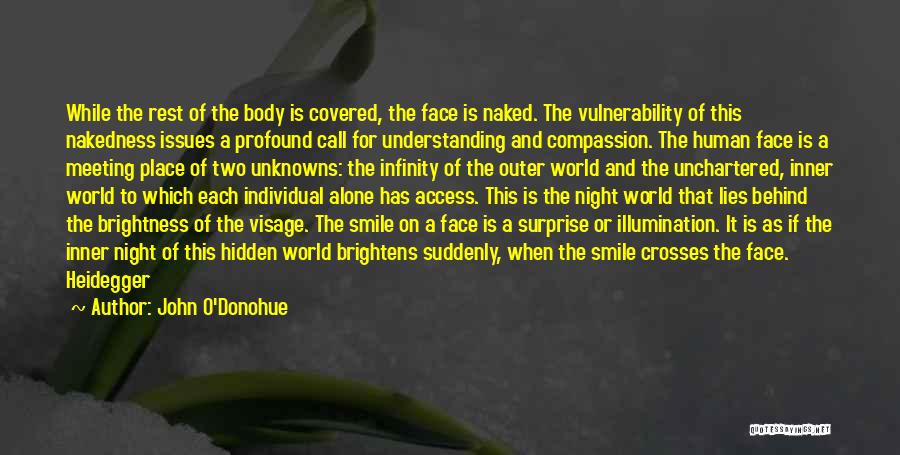 While the rest of the body is covered, the face is naked. The vulnerability of this nakedness issues a profound call for understanding and compassion. The human face is a meeting place of two unknowns: the infinity of the outer world and the unchartered, inner world to which each individual alone has access. This is the night world that lies behind the brightness of the visage. The smile on a face is a surprise or illumination. It is as if the inner night of this hidden world brightens suddenly, when the smile crosses the face. Heidegger

~ Author: John O'Donohue

QUOTESSAYINGS.NET